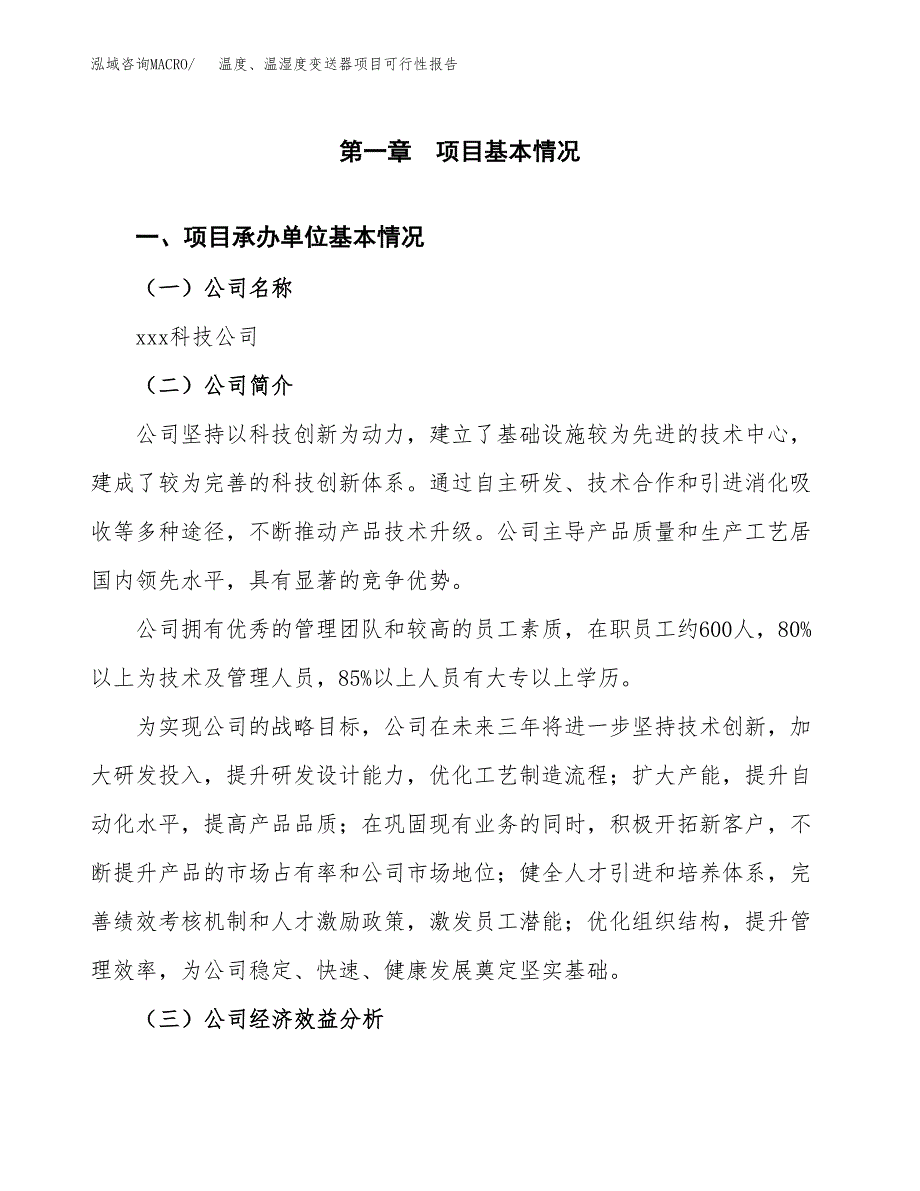 泓域咨询MACRO/　温度、温湿度变送器项目可行性报告

第一章　项目基本情况

一、项目承办单位基本情况

（一）公司名称

xxx科技公司

（二）公司简介

公司坚持以科技创新为动力，建立了基础设施较为先进的技术中心，建成了较为完善的科技创新体系。通过自主研发、技术合作和引进消化吸收等多种途径，不断推动产品技术升级。公司主导产品质量和生产工艺居国内领先水平，具有显著的竞争优势。

公司拥有优秀的管理团队和较高的员工素质，在职员工约600人，80%以上为技术及管理人员，85%以上人员有大专以上学历。

为实现公司的战略目标，公司在未来三年将进一步坚持技术创新，加大研发投入，提升研发设计能力，优化工艺制造流程；扩大产能，提升自动化水平，提高产品品质；在巩固现有业务的同时，积极开拓新客户，不断提升产品的市场占有率和公司市场地位；健全人才引进和培养体系，完善绩效考核机制和人才激励政策，激发员工潜能；优化组织结构，提升管理效率，为公司稳定、快速、健康发展奠定坚实基础。

（三）公司经济效益分析